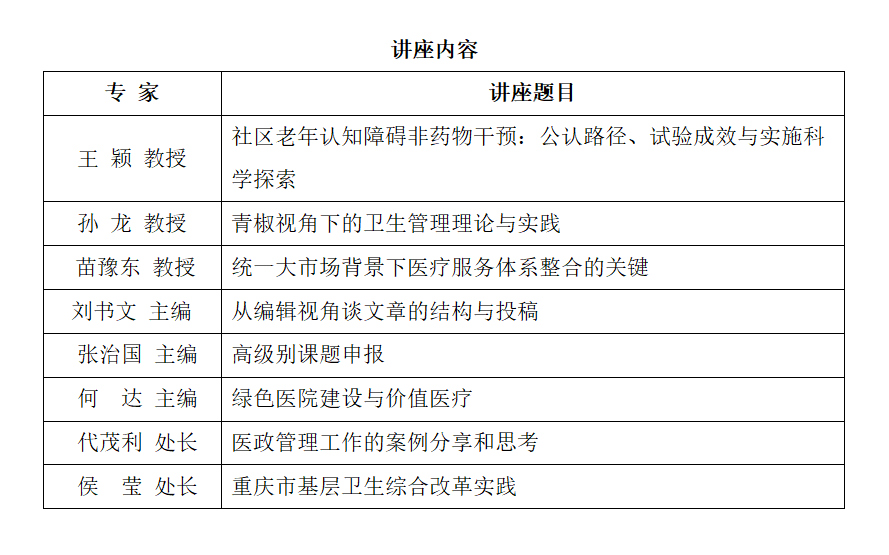 讲座内容

| 专 家 | 讲座题目 |
|---|---|
| 王 颖 教授 | 社区老年认知障碍非药物干预：公认路径、试验成效与实施科学探索 |
| 孙 龙 教授 | 青椒视角下的卫生管理理论与实践 |
| 苗豫东 教授 | 统一大市场背景下医疗服务体系整合的关键 |
| 刘书文 主编 | 从编辑视角谈文章的结构与投稿 |
| 张治国 主编 | 高级别课题申报 |
| 何 达 主编 | 绿色医院建设与价值医疗 |
| 代茂利 处长 | 医政管理工作的案例分享和思考 |
| 侯 莹 处长 | 重庆市基层卫生综合改革实践 |